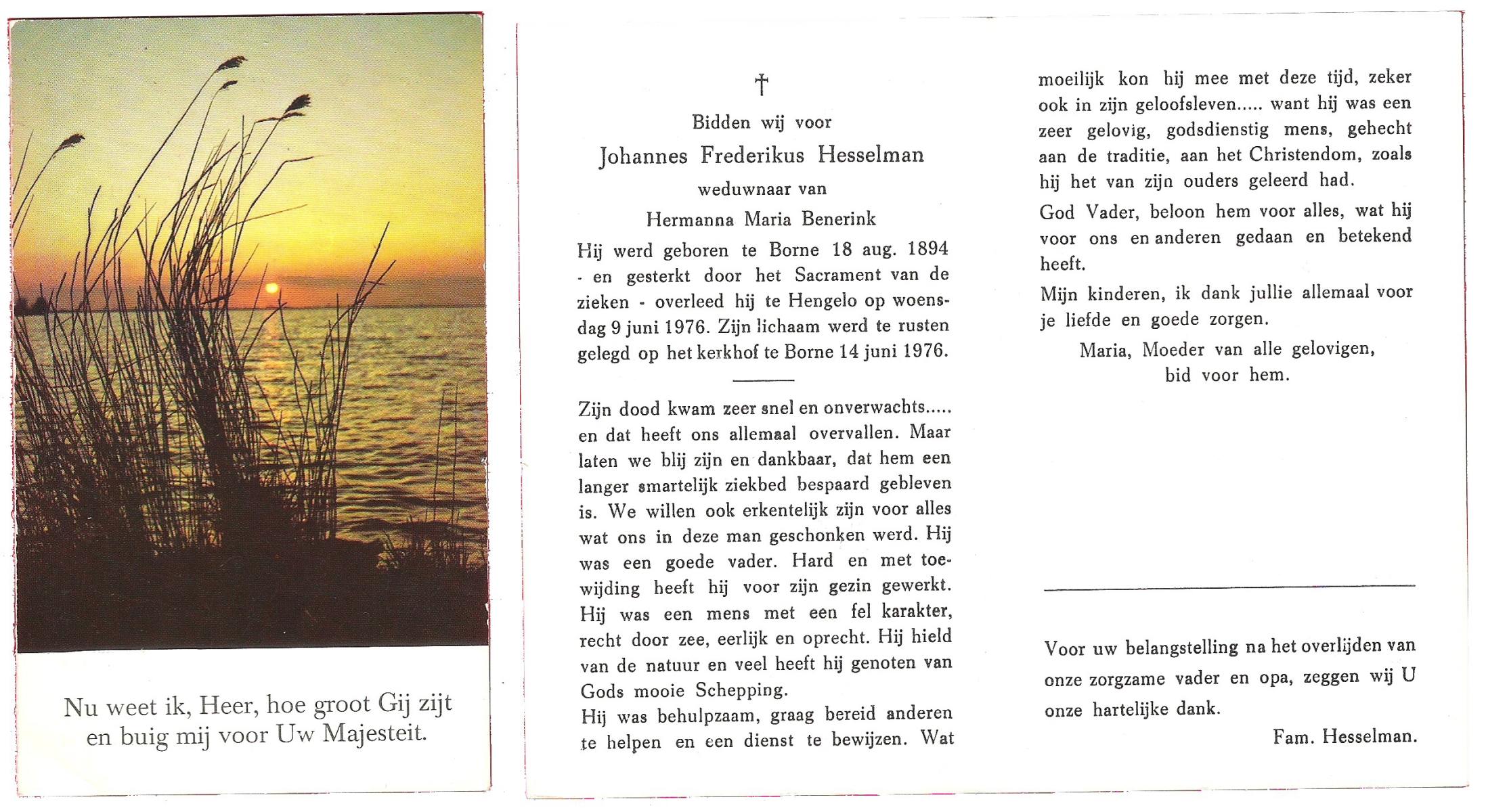 Nu weet ik, Heer, hoe groot Gij zijt
en buig mij voor Uw Majesteit.

†

Bidden wij voor

Johannes Frederikus Hesselman

weduwnaar van

Hermanna Maria Benerink

Hij werd geboren te Borne 18 aug. 1894 - en gesterkt door het Sacrament van de zieken - overleed hij te Hengelo op woensdag 9 juni 1976. Zijn lichaam werd te rusten gelegd op het kerkhof te Borne 14 juni 1976.

Zijn dood kwam zeer snel en onverwachts..... en dat heeft ons allemaal overvallen. Maar laten we blij zijn en dankbaar, dat hem een langer smartelijk ziekbed bespaard gebleven is. We willen ook erkentelijk zijn voor alles wat ons in deze man geschonken werd. Hij was een goede vader. Hard en met toewijding heeft hij voor zijn gezin gewerkt. Hij was een mens met een fel karakter, recht door zee, eerlijk en oprecht. Hij hield van de natuur en veel heeft hij genoten van Gods mooie Schepping.

Hij was behulpzaam, graag bereid anderen te helpen en een dienst te bewijzen. Wat moeilijk kon hij mee met deze tijd, zeker ook in zijn geloofsleven..... want hij was een zeer gelovig, godsdienstig mens, gehecht aan de traditie, aan het Christendom, zoals hij het van zijn ouders geleerd had.

God Vader, beloon hem voor alles, wat hij voor ons en anderen gedaan en betekend heeft.

Mijn kinderen, ik dank jullie allemaal voor je liefde en goede zorgen.

Maria, Moeder van alle gelovigen,
bid voor hem.

Voor uw belangstelling na het overlijden van onze zorgzame vader en opa, zeggen wij U onze hartelijke dank.

Fam. Hesselman.